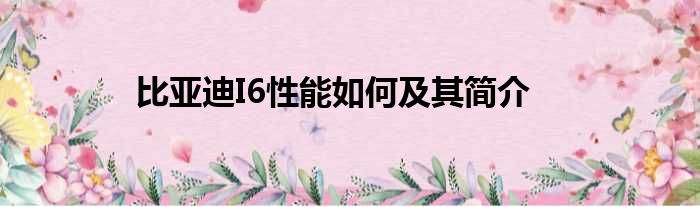 比亚迪I6性能如何及其简介